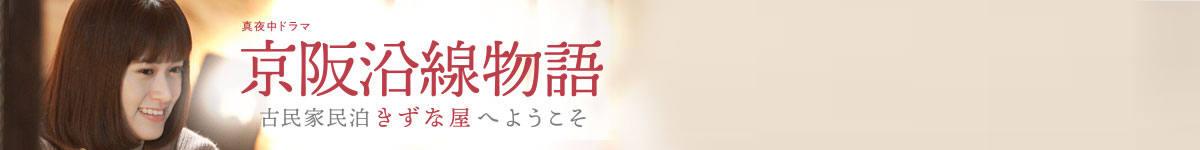 真夜中ドラマ
京阪沿線物語
古民家民泊きずな屋へようこそ